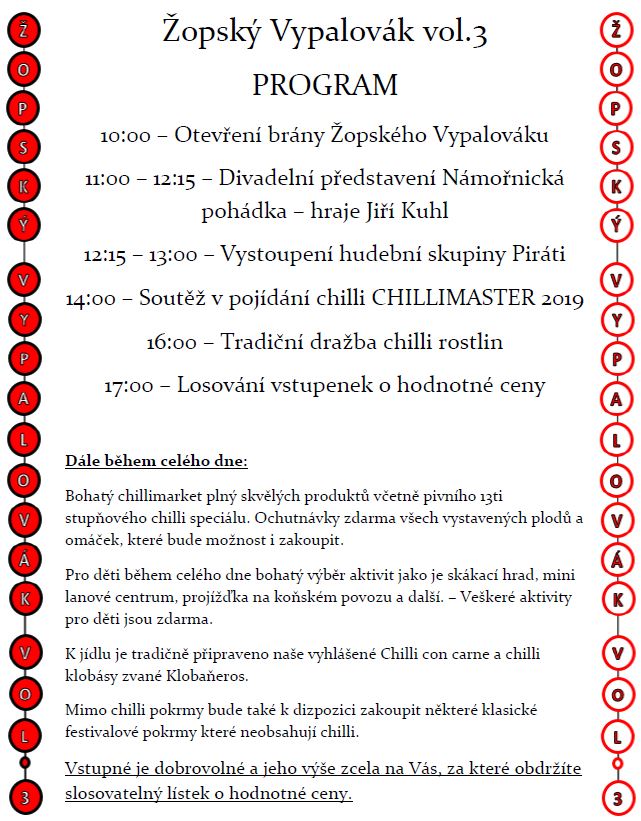 Ž
O
P
S
K
Ý
V
Y
P
A
L
O
V
Á
K
V
O
L
3

Žopský Vypalovák vol.3

PROGRAM

10:00 – Otevření brány Žopského Vypalováku

11:00 – 12:15 – Divadelní představení Námořnická pohádka – hraje Jiří Kuhl

12:15 – 13:00 – Vystoupení hudební skupiny Piráti

14:00 – Soutěž v pojídání chilli CHILLIMASTER 2019

16:00 – Tradiční dražba chilli rostlin

17:00 – Losování vstupenek o hodnotné ceny

Dále během celého dne:

Bohatý chillimarket plný skvělých produktů včetně pivního 13ti stupňového chilli speciálu. Ochutnávky zdarma všech vystavených plodů a omáček, které bude možnost i zakoupit.

Pro děti během celého dne bohatý výběr aktivit jako je skákací hrad, mini lanové centrum, projížďka na koňském povozu a další. – Veškeré aktivity pro děti jsou zdarma.

K jídlu je tradičně připraveno naše vyhlášené Chilli con carne a chilli klobásy zvané Klobaňeros.

Mimo chilli pokrmy bude také k dizpozici zakoupit některé klasické festivalové pokrmy které neobsahují chilli.

Vstupné je dobrovolné a jeho výše zcela na Vás, za které obdržíte slosovatelný lístek o hodnotné ceny.

Ž
O
P
S
K
Ý
V
Y
P
A
L
O
V
Á
K
V
O
L
3